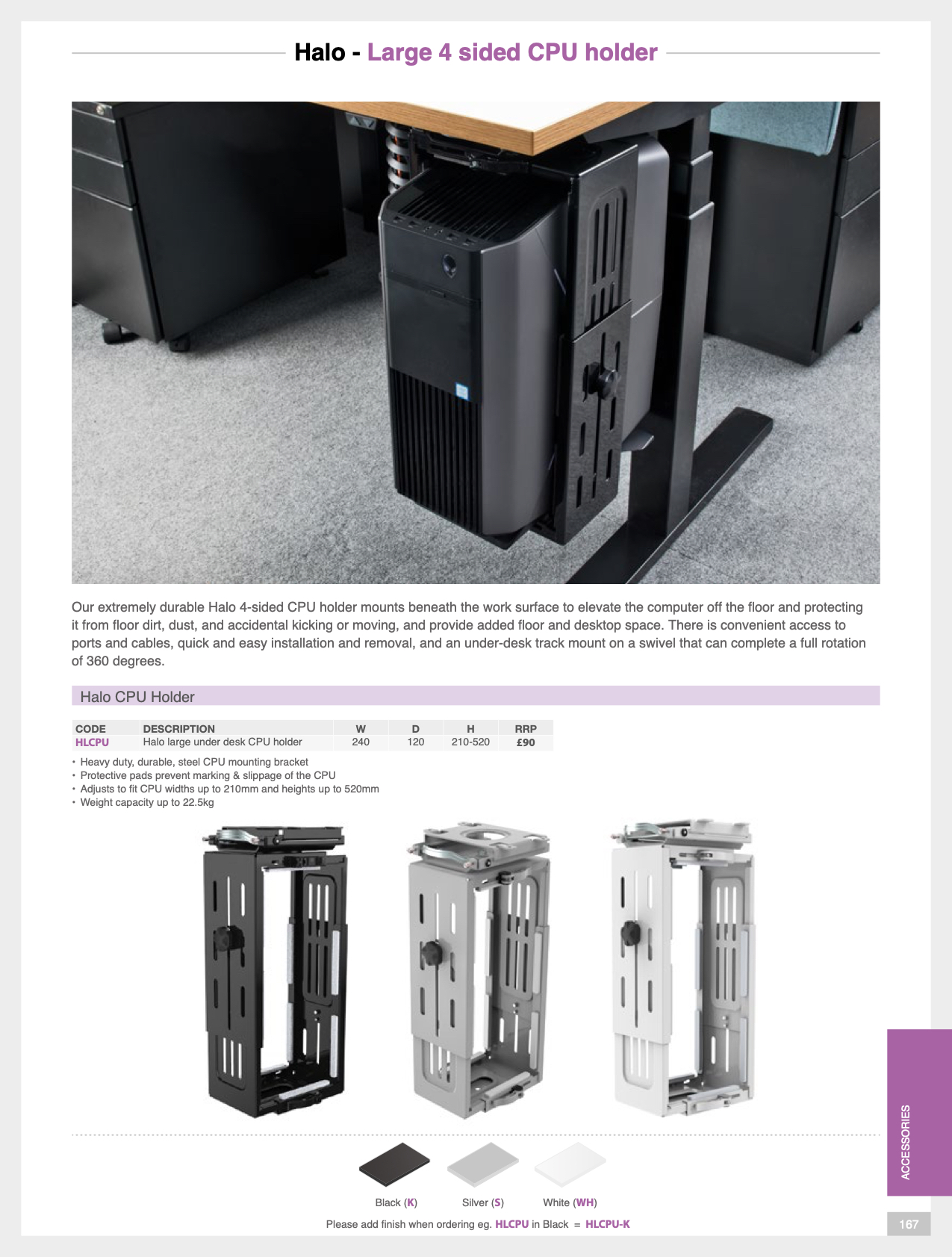 Halo - Large 4 sided CPU holder

Our extremely durable Halo 4-sided CPU holder mounts beneath the work surface to elevate the computer off the floor and protecting it from floor dirt, dust, and accidental kicking or moving, and provide added floor and desktop space. There is convenient access to ports and cables, quick and easy installation and removal, and an under-desk track mount on a swivel that can complete a full rotation of 360 degrees.

Halo CPU Holder

| CODE | DESCRIPTION | W | D | H | RRP |
|---|---|---|---|---|---|
| HLCPU | Halo large under desk CPU holder | 240 | 120 | 210-520 | £90 |

• Heavy duty, durable, steel CPU mounting bracket
• Protective pads prevent marking & slippage of the CPU
• Adjusts to fit CPU widths up to 210mm and heights up to 520mm
• Weight capacity up to 22.5kg

Black (K)
Silver (S)
White (WH)

Please add finish when ordering eg. HLCPU in Black = HLCPU-K

ACCESSORIES

167